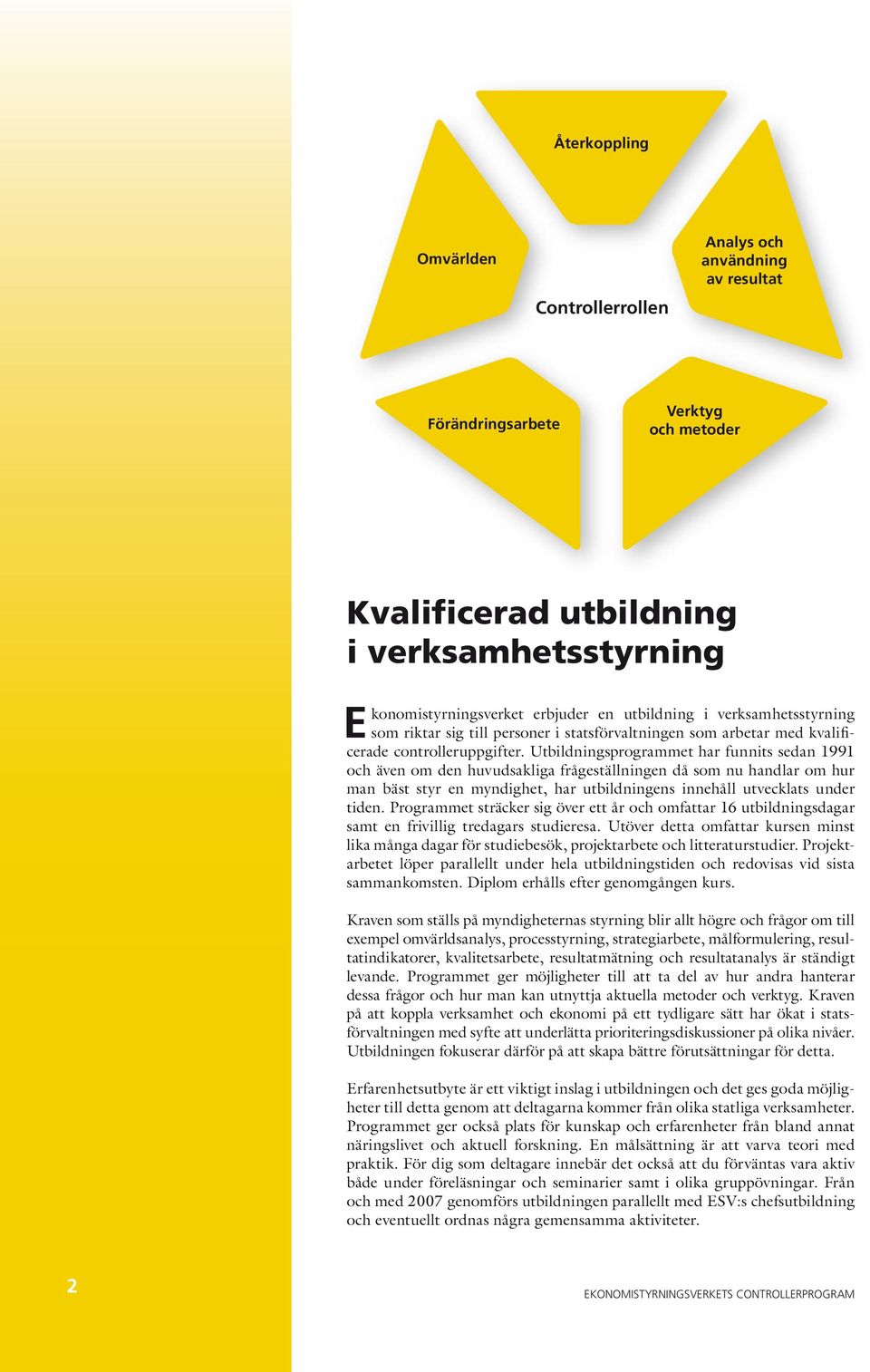 Återkoppling

Omvärlden

Analys och användning av resultat

Controllerrollen

Förändringsarbete

Verktyg och metoder

Kvalificerad utbildning i verksamhetsstyrning

Ekonomistyrningsverket erbjuder en utbildning i verksamhetsstyrning som riktar sig till personer i statsförvaltningen som arbetar med kvalificerade controlleruppgifter. Utbildningsprogrammet har funnits sedan 1991 och även om den huvudsakliga frågeställningen då som nu handlar om hur man bäst styr en myndighet, har utbildningens innehåll utvecklats under tiden. Programmet sträcker sig över ett år och omfattar 16 utbildningsdagar samt en frivillig tredagars studieresa. Utöver detta omfattar kursen minst lika många dagar för studiebesök, projektarbete och litteraturstudier. Projektarbetet löper parallellt under hela utbildningstiden och redovisas vid sista sammankomsten. Diplom erhålls efter genomgången kurs.

Kraven som ställs på myndigheternas styrning blir allt högre och frågor om till exempel omvärldsanalys, processtyrning, strategiarbete, målformulering, resultatindikatorer, kvalitetsarbete, resultatmätning och resultatanalys är ständigt levande. Programmet ger möjligheter till att ta del av hur andra hanterar dessa frågor och hur man kan utnyttja aktuella metoder och verktyg. Kraven på att koppla verksamhet och ekonomi på ett tydligare sätt har ökat i statsförvaltningen med syfte att underlätta prioriteringsdiskussioner på olika nivåer. Utbildningen fokuserar därför på att skapa bättre förutsättningar för detta.

Erfarenhetsutbyte är ett viktigt inslag i utbildningen och det ges goda möjligheter till detta genom att deltagarna kommer från olika statliga verksamheter. Programmet ger också plats för kunskap och erfarenheter från bland annat näringslivet och aktuell forskning. En målsättning är att varva teori med praktik. För dig som deltagare innebär det också att du förväntas vara aktiv både under föreläsningar och seminarier samt i olika gruppövningar. Från och med 2007 genomförs utbildningen parallellt med ESV:s chefsutbildning och eventuellt ordnas några gemensamma aktiviteter.

2

EKONOMISTYRNINGSVERKETS CONTROLLERPROGRAM